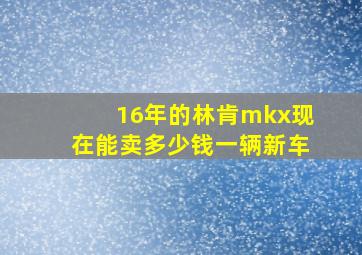 16年的林肯mkx现在能卖多少钱一辆新车